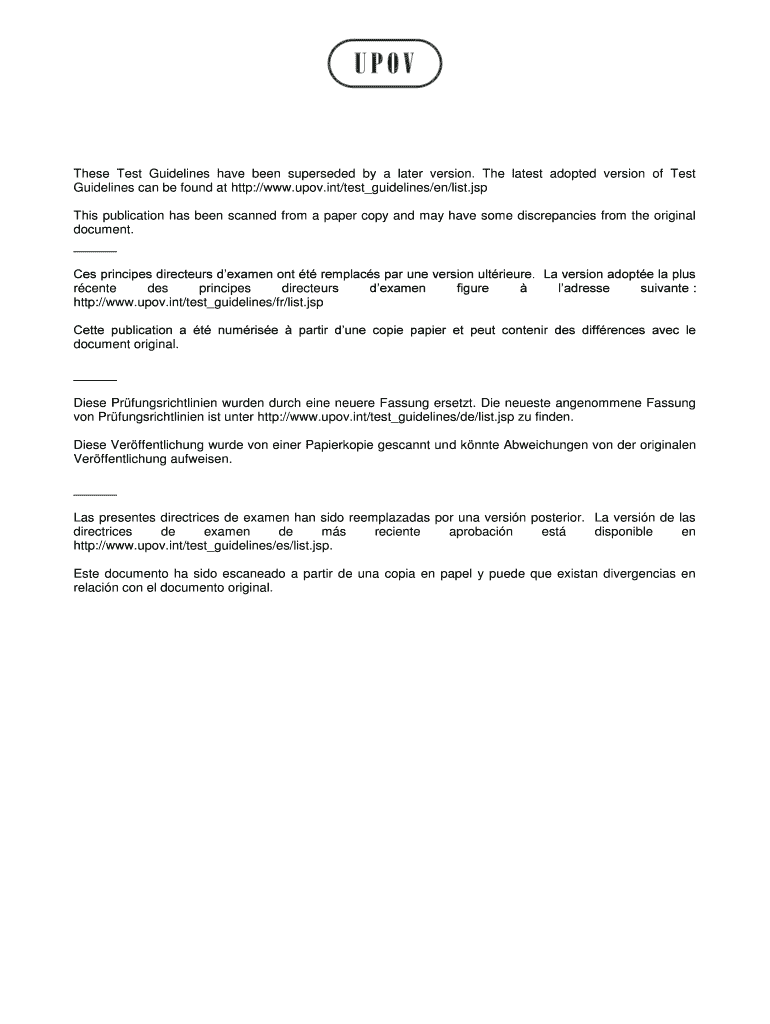 UPOV

These Test Guidelines have been superseded by a later version. The latest adopted version of Test Guidelines can be found at http://www.upov.int/test_guidelines/en/list.jsp

This publication has been scanned from a paper copy and may have some discrepancies from the original document.

Ces principes directeurs d'examen ont été remplacés par une version ultérieure. La version adoptée la plus récente des principes directeurs d'examen figure à l'adresse suivante : http://www.upov.int/test_guidelines/fr/list.jsp

Cette publication a été numérisée à partir d'une copie papier et peut contenir des différences avec le document original.

Diese Prüfungsrichtlinien wurden durch eine neuere Fassung ersetzt. Die neueste angenommene Fassung von Prüfungsrichtlinien ist unter http://www.upov.int/test_guidelines/de/list.jsp zu finden.

Diese Veröffentlichung wurde von einer Papierkopie gescannt und könnte Abweichungen von der originalen Veröffentlichung aufweisen.

Las presentes directrices de examen han sido reemplazadas por una versión posterior. La versión de las directrices de examen de más reciente aprobación está disponible en http://www.upov.int/test_guidelines/es/list.jsp.

Este documento ha sido escaneado a partir de una copia en papel y puede que existan divergencias en relación con el documento original.